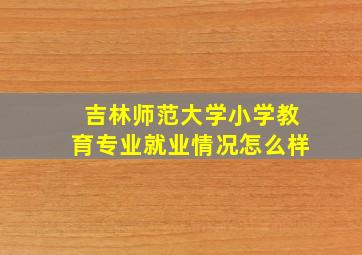 吉林师范大学小学教育专业就业情况怎么样